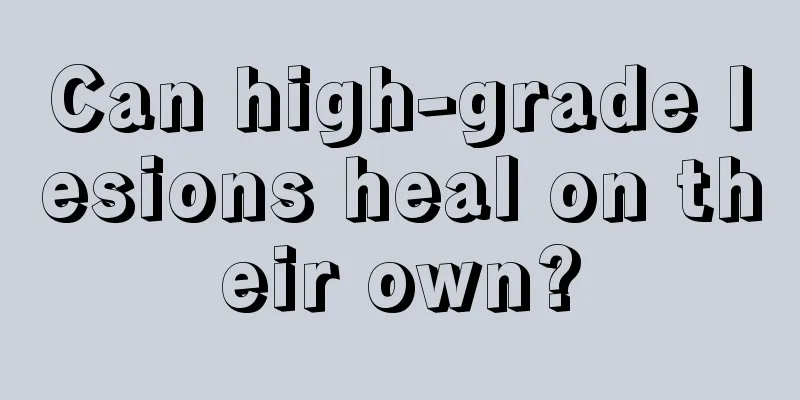 Can high-grade lesions heal on their own?